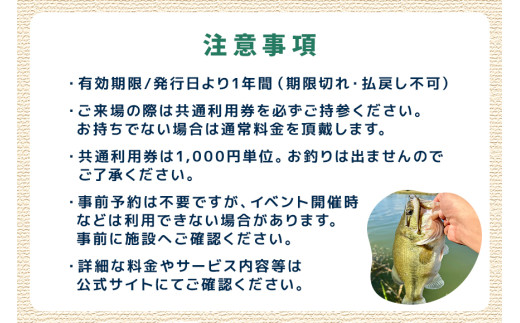 注意事項

・有効期限/発行日より1年間（期限切れ・払戻し不可）

・ご来場の際は共通利用券を必ずご持参ください。お持ちでない場合は通常料金を頂戴します。

・共通利用券は1,000円単位。お釣りは出ませんのでご了承ください。

・事前予約は不要ですが、イベント開催時などは利用できない場合があります。事前に施設へご確認ください。

・詳細な料金やサービス内容等は公式サイトにてご確認ください。